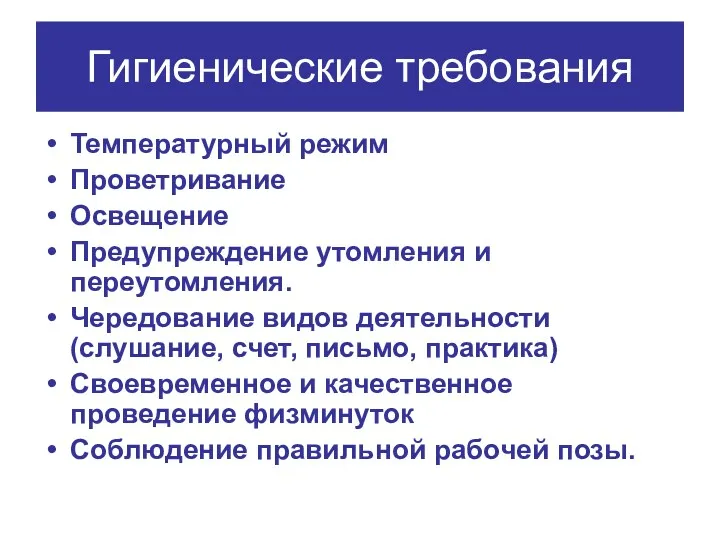 Гигиенические требования

• Температурный режим
• Проветривание
• Освещение
• Предупреждение утомления и переутомления.
• Чередование видов деятельности (слушание, счет, письмо, практика)
• Своевременное и качественное проведение физминуток
• Соблюдение правильной рабочей позы.